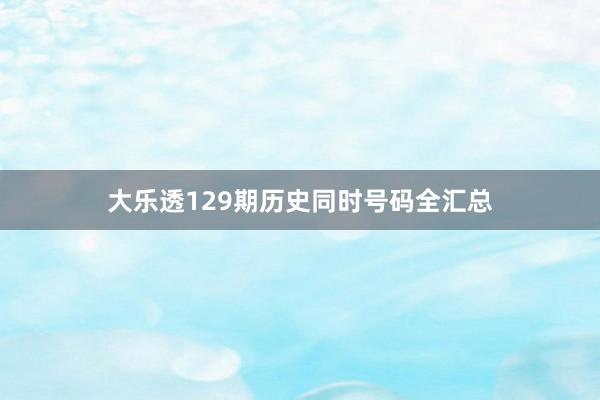 大乐透129期历史同时号码全汇总